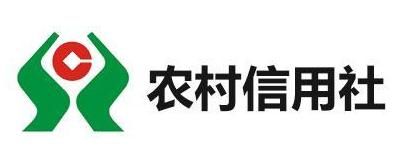 农村信用社